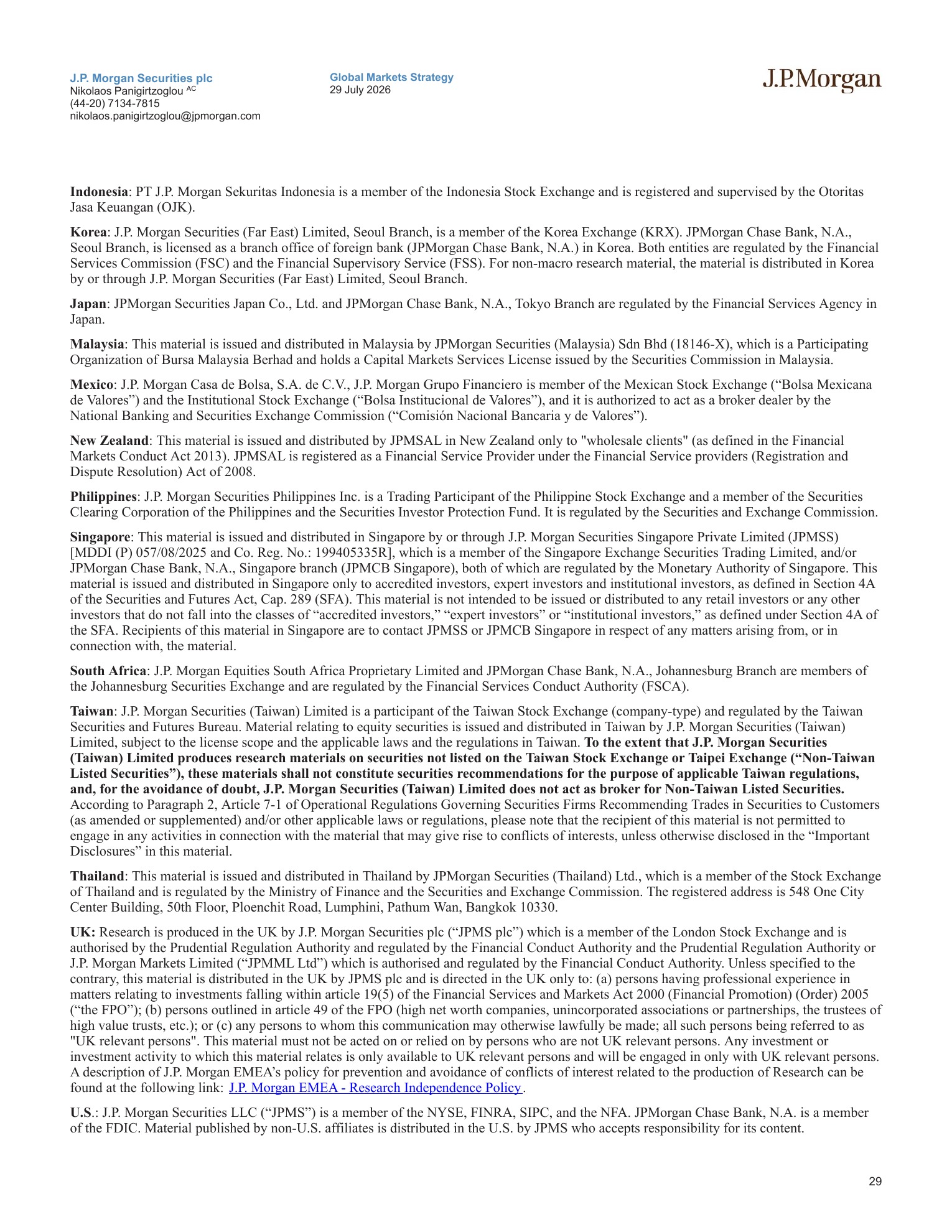 J.P. Morgan Securities plc
Nikolaos Panigirtzoglou $^{AC}$
(44-20) 7134-7815
nikolaos.panigirtzoglou@jpmorgan.com

Global Markets Strategy
29 July 2026

J.P.Morgan

Indonesia: PT J.P. Morgan Sekuritas Indonesia is a member of the Indonesia Stock Exchange and is registered and supervised by the Otoritas Jasa Keuangan (OJK).

Korea: J.P. Morgan Securities (Far East) Limited, Seoul Branch, is a member of the Korea Exchange (KRX). JPMorgan Chase Bank, N.A., Seoul Branch, is licensed as a branch office of foreign bank (JPMorgan Chase Bank, N.A.) in Korea. Both entities are regulated by the Financial Services Commission (FSC) and the Financial Supervisory Service (FSS). For non-macro research material, the material is distributed in Korea by or through J.P. Morgan Securities (Far East) Limited, Seoul Branch.

Japan: JPMorgan Securities Japan Co., Ltd. and JPMorgan Chase Bank, N.A., Tokyo Branch are regulated by the Financial Services Agency in Japan.

Malaysia: This material is issued and distributed in Malaysia by JPMorgan Securities (Malaysia) Sdn Bhd (18146-X), which is a Participating Organization of Bursa Malaysia Berhad and holds a Capital Markets Services License issued by the Securities Commission in Malaysia.

Mexico: J.P. Morgan Casa de Bolsa, S.A. de C.V., J.P. Morgan Grupo Financiero is member of the Mexican Stock Exchange ("Bolsa Mexicana de Valores") and the Institutional Stock Exchange ("Bolsa Institucional de Valores"), and it is authorized to act as a broker dealer by the National Banking and Securities Exchange Commission ("Comisión Nacional Bancaria y de Valores").

New Zealand: This material is issued and distributed by JPMSAL in New Zealand only to "wholesale clients" (as defined in the Financial Markets Conduct Act 2013). JPMSAL is registered as a Financial Service Provider under the Financial Service providers (Registration and Dispute Resolution) Act of 2008.

Philippines: J.P. Morgan Securities Philippines Inc. is a Trading Participant of the Philippine Stock Exchange and a member of the Securities Clearing Corporation of the Philippines and the Securities Investor Protection Fund. It is regulated by the Securities and Exchange Commission.

Singapore: This material is issued and distributed in Singapore by or through J.P. Morgan Securities Singapore Private Limited (JPMSS) [MDDI (P) 057/08/2025 and Co. Reg. No.: 199405335R], which is a member of the Singapore Exchange Securities Trading Limited, and/or JPMorgan Chase Bank, N.A., Singapore branch (JPMCB Singapore), both of which are regulated by the Monetary Authority of Singapore. This material is issued and distributed in Singapore only to accredited investors, expert investors and institutional investors, as defined in Section 4A of the Securities and Futures Act, Cap. 289 (SFA). This material is not intended to be issued or distributed to any retail investors or any other investors that do not fall into the classes of "accredited investors," "expert investors" or "institutional investors," as defined under Section 4A of the SFA. Recipients of this material in Singapore are to contact JPMSS or JPMCB Singapore in respect of any matters arising from, or in connection with, the material.

South Africa: J.P. Morgan Equities South Africa Proprietary Limited and JPMorgan Chase Bank, N.A., Johannesburg Branch are members of the Johannesburg Securities Exchange and are regulated by the Financial Services Conduct Authority (FSCA).

Taiwan: J.P. Morgan Securities (Taiwan) Limited is a participant of the Taiwan Stock Exchange (company-type) and regulated by the Taiwan Securities and Futures Bureau. Material relating to equity securities is issued and distributed in Taiwan by J.P. Morgan Securities (Taiwan) Limited, subject to the license scope and the applicable laws and the regulations in Taiwan. To the extent that J.P. Morgan Securities (Taiwan) Limited produces research materials on securities not listed on the Taiwan Stock Exchange or Taipei Exchange ("Non-Taiwan Listed Securities"), these materials shall not constitute securities recommendations for the purpose of applicable Taiwan regulations, and, for the avoidance of doubt, J.P. Morgan Securities (Taiwan) Limited does not act as broker for Non-Taiwan Listed Securities. According to Paragraph 2, Article 7-1 of Operational Regulations Governing Securities Firms Recommending Trades in Securities to Customers (as amended or supplemented) and/or other applicable laws or regulations, please note that the recipient of this material is not permitted to engage in any activities in connection with the material that may give rise to conflicts of interests, unless otherwise disclosed in the "Important Disclosures" in this material.

Thailand: This material is issued and distributed in Thailand by JPMorgan Securities (Thailand) Ltd., which is a member of the Stock Exchange of Thailand and is regulated by the Ministry of Finance and the Securities and Exchange Commission. The registered address is 548 One City Center Building, 50th Floor, Ploenchit Road, Lumphini, Pathum Wan, Bangkok 10330.

UK: Research is produced in the UK by J.P. Morgan Securities plc ("JPMS plc") which is a member of the London Stock Exchange and is authorised by the Prudential Regulation Authority and regulated by the Financial Conduct Authority and the Prudential Regulation Authority or J.P. Morgan Markets Limited ("JPMML Ltd") which is authorised and regulated by the Financial Conduct Authority. Unless specified to the contrary, this material is distributed in the UK by JPMS plc and is directed in the UK only to: (a) persons having professional experience in matters relating to investments falling within article 19(5) of the Financial Services and Markets Act 2000 (Financial Promotion) (Order) 2005 ("the FPO"); (b) persons outlined in article 49 of the FPO (high net worth companies, unincorporated associations or partnerships, the trustees of high value trusts, etc.); or (c) any persons to whom this communication may otherwise lawfully be made; all such persons being referred to as "UK relevant persons". This material must not be acted on or relied on by persons who are not UK relevant persons. Any investment or investment activity to which this material relates is only available to UK relevant persons and will be engaged in only with UK relevant persons. A description of J.P. Morgan EMEA's policy for prevention and avoidance of conflicts of interest related to the production of Research can be found at the following link: J.P. Morgan EMEA - Research Independence Policy.

U.S.: J.P. Morgan Securities LLC ("JPMS") is a member of the NYSE, FINRA, SIPC, and the NFA. JPMorgan Chase Bank, N.A. is a member of the FDIC. Material published by non-U.S. affiliates is distributed in the U.S. by JPMS who accepts responsibility for its content.

29